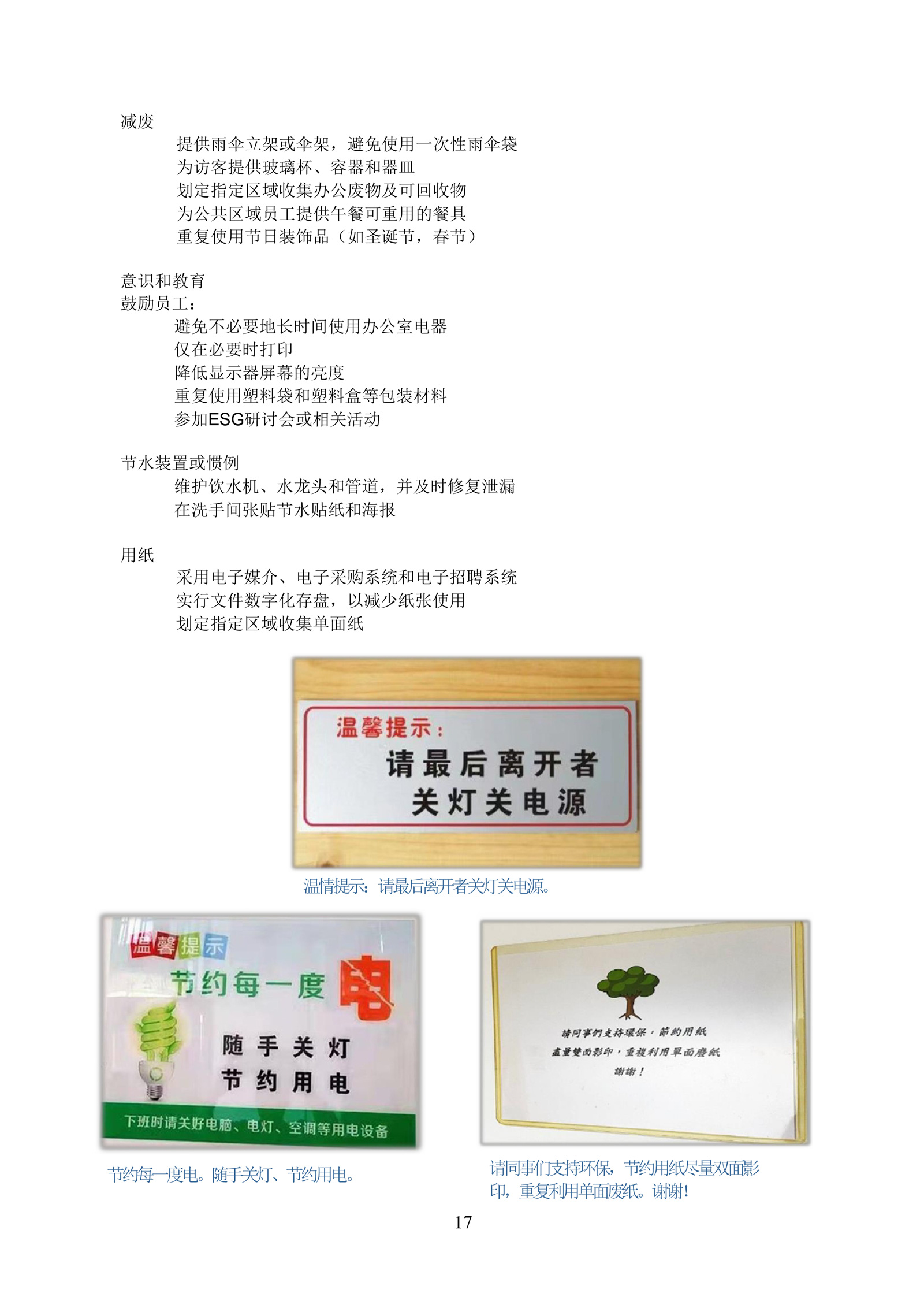 减废

提供雨伞立架或伞架，避免使用一次性雨伞袋
为访客提供玻璃杯、容器和器皿
划定指定区域收集办公废物及可回收物
为公共区域员工提供午餐可重用的餐具
重复使用节日装饰品（如圣诞节，春节）

意识和教育
鼓励员工：

避免不必要地长时间使用办公室电器
仅在必要时打印
降低显示器屏幕的亮度
重复使用塑料袋和塑料盒等包装材料
参加ESG研讨会或相关活动

节水装置或惯例

维护饮水机、水龙头和管道，并及时修复泄漏
在洗手间张贴节水贴纸和海报

用纸

采用电子媒介、电子采购系统和电子招聘系统
实行文件数字化存盘，以减少纸张使用
划定指定区域收集单面纸

温馨提示：
请最后离开者
关灯关电源

温情提示：请最后离开者关灯关电源。

温馨提示
节约每一度电
随手关灯
节约用电
下班时请关好电脑、电灯、空调等用电设备

节约每一度电。随手关灯、节约用电。

請同事們支持環保，節約用紙
盡量雙面影印，重複利用單面廢紙
謝謝！

请同事们支持环保，节约用纸尽量双面影印，重复利用单面废纸。谢谢！

17